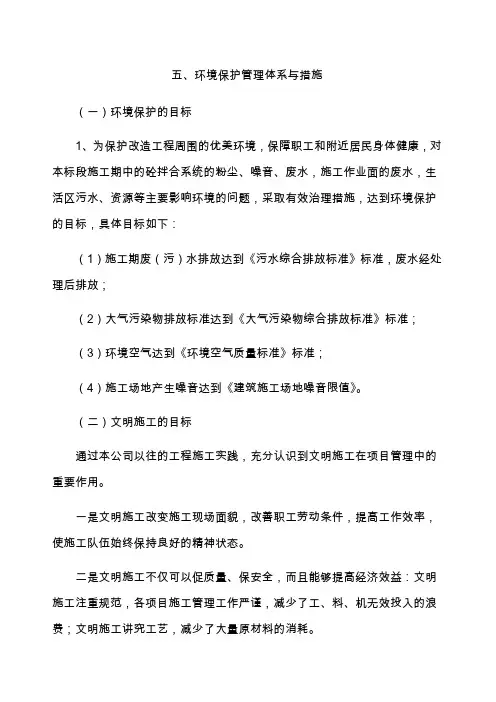 五、环境保护管理体系与措施

（一）环境保护的目标

1、为保护改造工程周围的优美环境，保障职工和附近居民身体健康，对本标段施工期中的砼拌合系统的粉尘、噪音、废水，施工作业面的废水，生活区污水、资源等主要影响环境的问题，采取有效治理措施，达到环境保护的目标，具体目标如下：

（1）施工期废（污）水排放达到《污水综合排放标准》标准，废水经处理后排放；

（2）大气污染物排放标准达到《大气污染物综合排放标准》标准；

（3）环境空气达到《环境空气质量标准》标准；

（4）施工场地产生噪音达到《建筑施工场地噪音限值》。

（二）文明施工的目标

通过本公司以往的工程施工实践，充分认识到文明施工在项目管理中的重要作用。

一是文明施工改变施工现场面貌，改善职工劳动条件，提高工作效率，使施工队伍始终保持良好的精神状态。

二是文明施工不仅可以促质量、保安全，而且能够提高经济效益：文明施工注重规范，各项目施工管理工作严谨，减少了工、料、机无效投入的浪费；文明施工讲究工艺，减少了大量原材料的消耗。